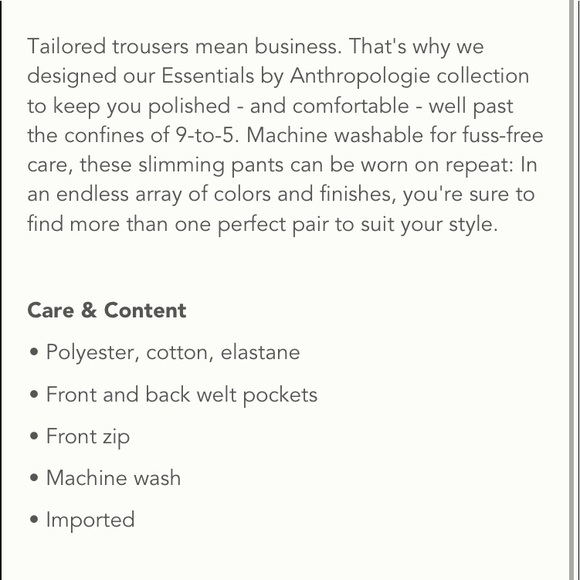 Tailored trousers mean business. That's why we designed our Essentials by Anthropologie collection to keep you polished - and comfortable - well past the confines of 9-to-5. Machine washable for fuss-free care, these slimming pants can be worn on repeat: In an endless array of colors and finishes, you're sure to find more than one perfect pair to suit your style.

Care & Content

• Polyester, cotton, elastane

• Front and back welt pockets

• Front zip

• Machine wash

• Imported